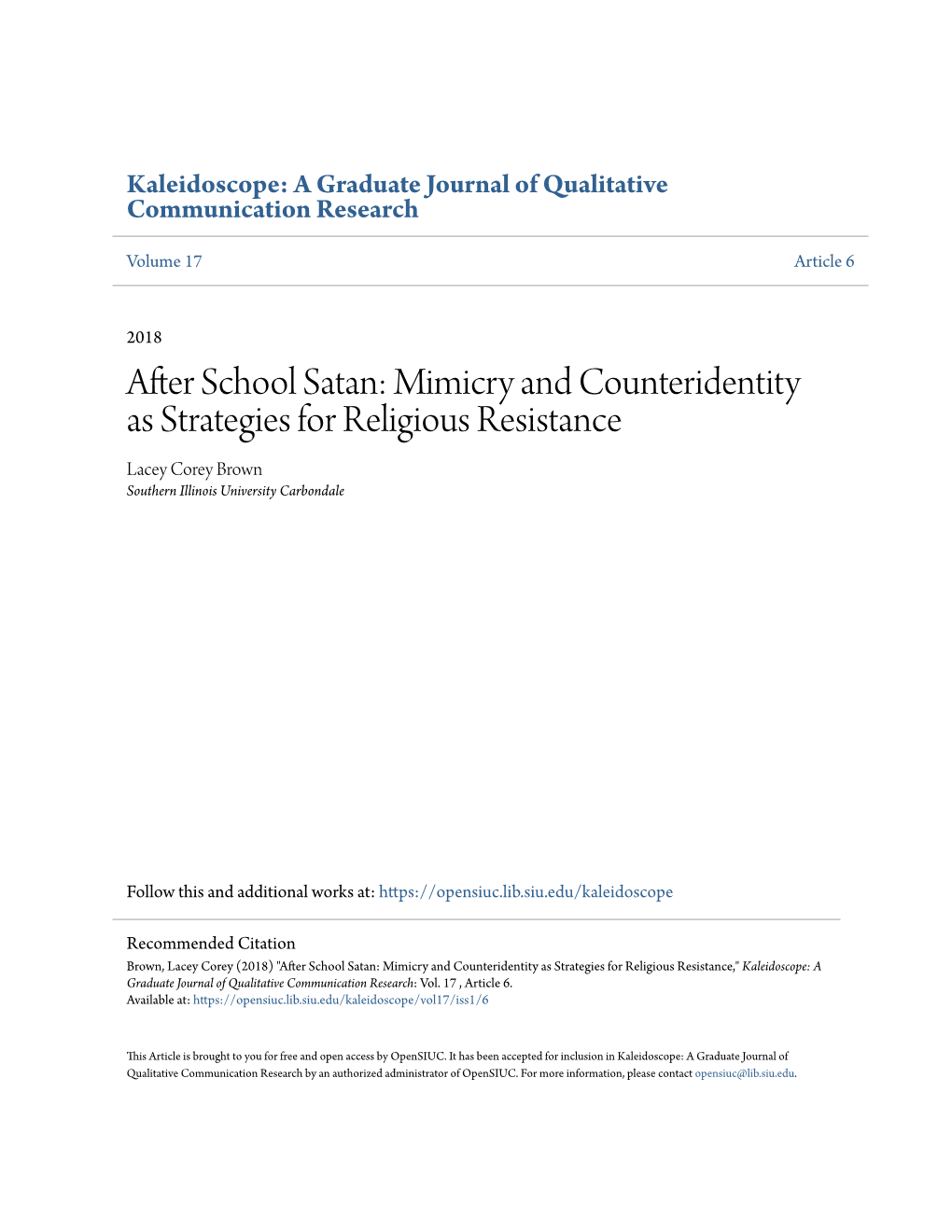 Kaleidoscope: A Graduate Journal of Qualitative Communication Research

Volume 17

Article 6

2018

After School Satan: Mimicry and Counteridentity as Strategies for Religious Resistance

Lacey Corey Brown
Southern Illinois University Carbondale

Follow this and additional works at: https://opensiuc.lib.siu.edu/kaleidoscope

Recommended Citation
Brown, Lacey Corey (2018) "After School Satan: Mimicry and Counteridentity as Strategies for Religious Resistance," Kaleidoscope: A Graduate Journal of Qualitative Communication Research: Vol. 17 , Article 6.
Available at: https://opensiuc.lib.siu.edu/kaleidoscope/vol17/iss1/6

This Article is brought to you for free and open access by OpenSIUC. It has been accepted for inclusion in Kaleidoscope: A Graduate Journal of Qualitative Communication Research by an authorized administrator of OpenSIUC. For more information, please contact opensiuc@lib.siu.edu.